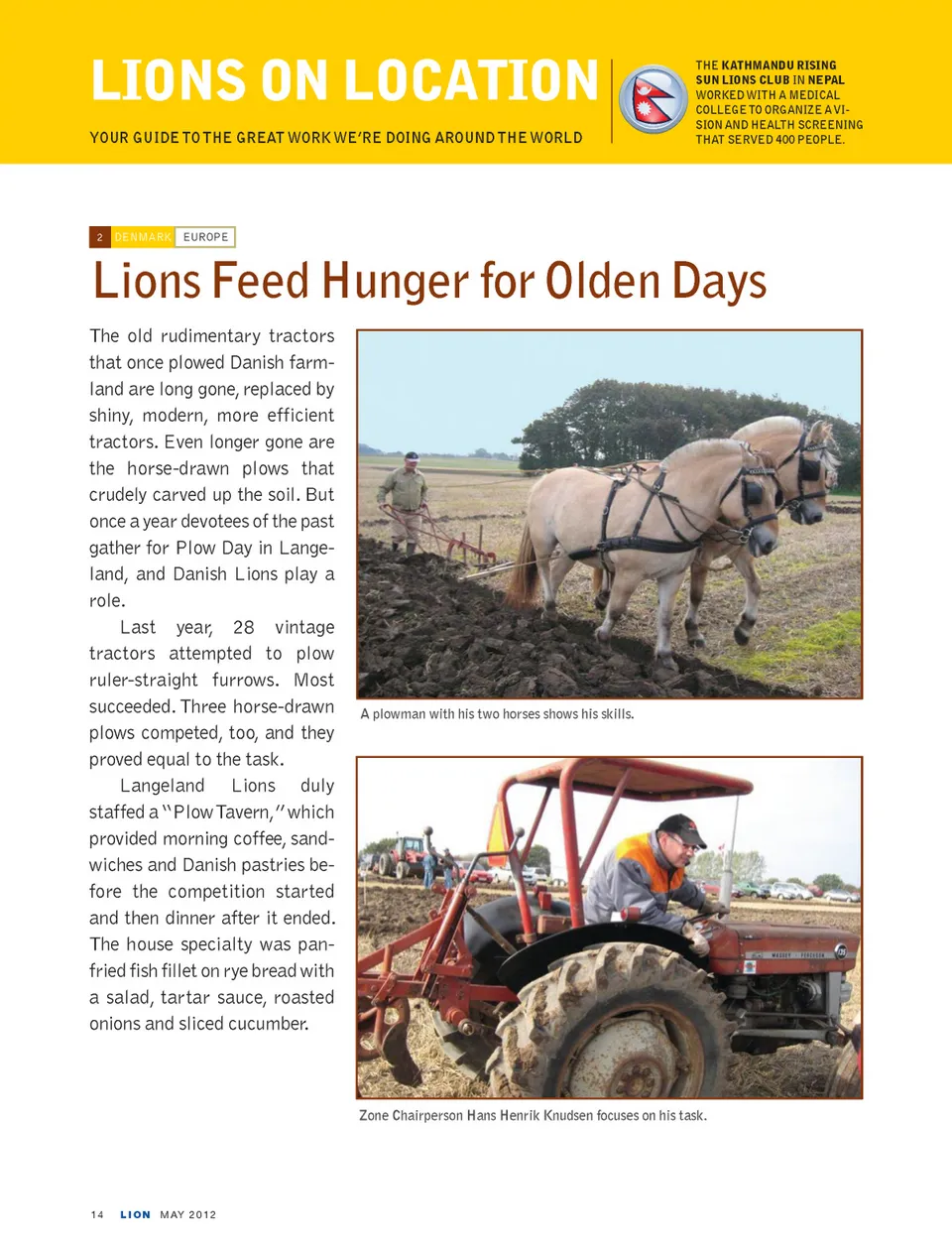 LIONS ON LOCATION

YOUR GUIDE TO THE GREAT WORK WE'RE DOING AROUND THE WORLD

THE KATHMANDU RISING SUN LIONS CLUB IN NEPAL WORKED WITH A MEDICAL COLLEGE TO ORGANIZE A VISION AND HEALTH SCREENING THAT SERVED 400 PEOPLE.

2 DENMARK EUROPE

Lions Feed Hunger for Olden Days

The old rudimentary tractors that once plowed Danish farmland are long gone, replaced by shiny, modern, more efficient tractors. Even longer gone are the horse-drawn plows that crudely carved up the soil. But once a year devotees of the past gather for Plow Day in Langeland, and Danish Lions play a role.

Last year, 28 vintage tractors attempted to plow ruler-straight furrows. Most succeeded. Three horse-drawn plows competed, too, and they proved equal to the task.

Langeland Lions duly staffed a "Plow Tavern," which provided morning coffee, sandwiches and Danish pastries before the competition started and then dinner after it ended. The house specialty was pan-fried fish fillet on rye bread with a salad, tartar sauce, roasted onions and sliced cucumber.

A plowman with his two horses shows his skills.

MASSEY FERGUSON

Zone Chairperson Hans Henrik Knudsen focuses on his task.

14 LION MAY 2012